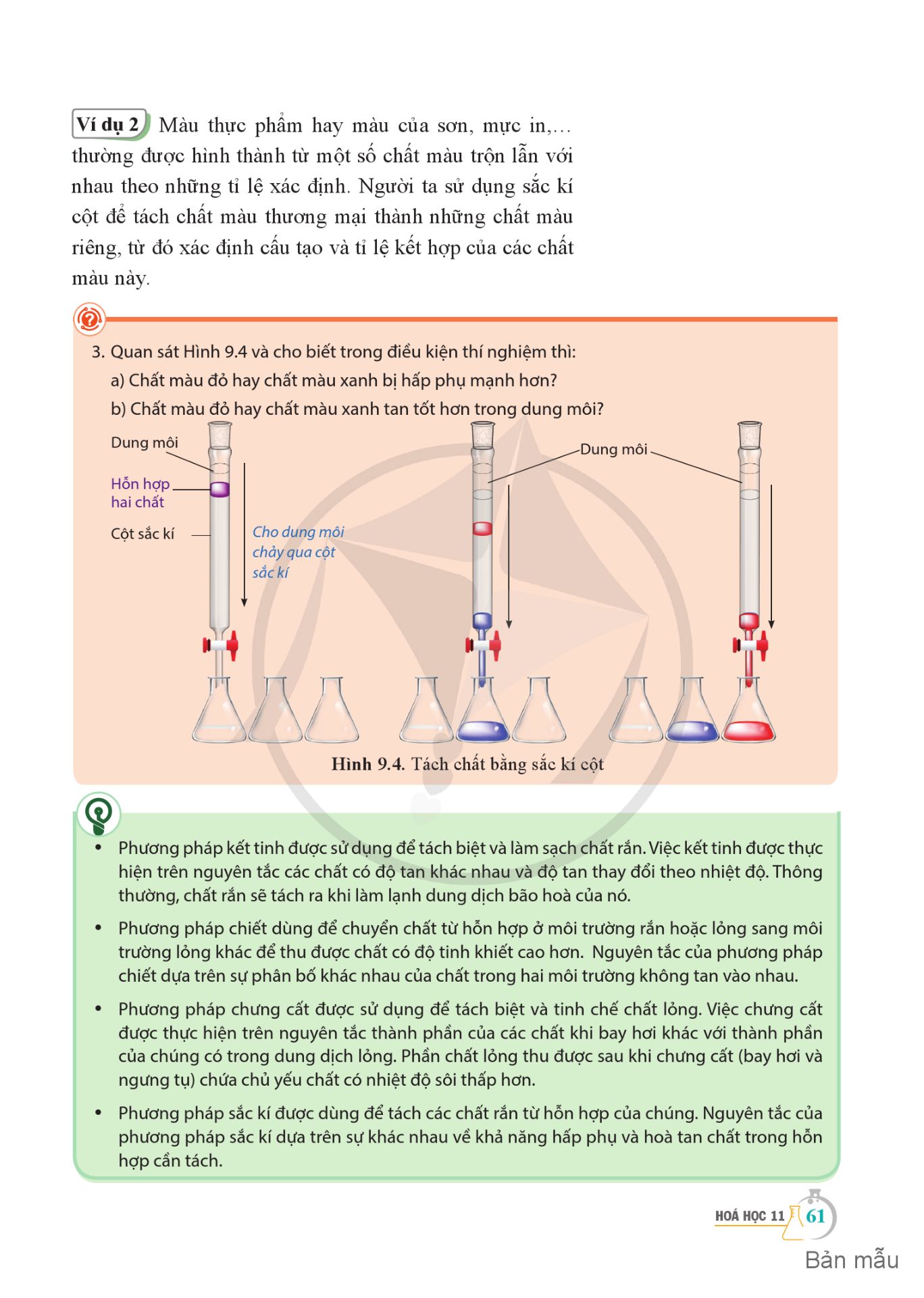 Ví dụ 2 Màu thực phẩm hay màu của sơn, mực in,… thường được hình thành từ một số chất màu trộn lẫn với nhau theo những tỉ lệ xác định. Người ta sử dụng sắc kí cột để tách chất màu thương mại thành những chất màu riêng, từ đó xác định cấu tạo và tỉ lệ kết hợp của các chất màu này.

3. Quan sát Hình 9.4 và cho biết trong điều kiện thí nghiệm thì:
a) Chất màu đỏ hay chất màu xanh bị hấp phụ mạnh hơn?
b) Chất màu đỏ hay chất màu xanh tan tốt hơn trong dung môi?

Dung môi
Hỗn hợp hai chất
Cột sắc kí
Cho dung môi chảy qua cột sắc kí
Dung môi

Hình 9.4. Tách chất bằng sắc kí cột

• Phương pháp kết tinh được sử dụng để tách biệt và làm sạch chất rắn. Việc kết tinh được thực hiện trên nguyên tắc các chất có độ tan khác nhau và độ tan thay đổi theo nhiệt độ. Thông thường, chất rắn sẽ tách ra khi làm lạnh dung dịch bão hoà của nó.

• Phương pháp chiết dùng để chuyển chất từ hỗn hợp ở môi trường rắn hoặc lỏng sang môi trường lỏng khác để thu được chất có độ tinh khiết cao hơn. Nguyên tắc của phương pháp chiết dựa trên sự phân bố khác nhau của chất trong hai môi trường không tan vào nhau.

• Phương pháp chưng cất được sử dụng để tách biệt và tinh chế chất lỏng. Việc chưng cất được thực hiện trên nguyên tắc thành phần của các chất khi bay hơi khác với thành phần của chúng có trong dung dịch lỏng. Phần chất lỏng thu được sau khi chưng cất (bay hơi và ngưng tụ) chứa chủ yếu chất có nhiệt độ sôi thấp hơn.

• Phương pháp sắc kí được dùng để tách các chất rắn từ hỗn hợp của chúng. Nguyên tắc của phương pháp sắc kí dựa trên sự khác nhau về khả năng hấp phụ và hoà tan chất trong hỗn hợp cần tách.

HOÁ HỌC 11 61

Bản mẫu